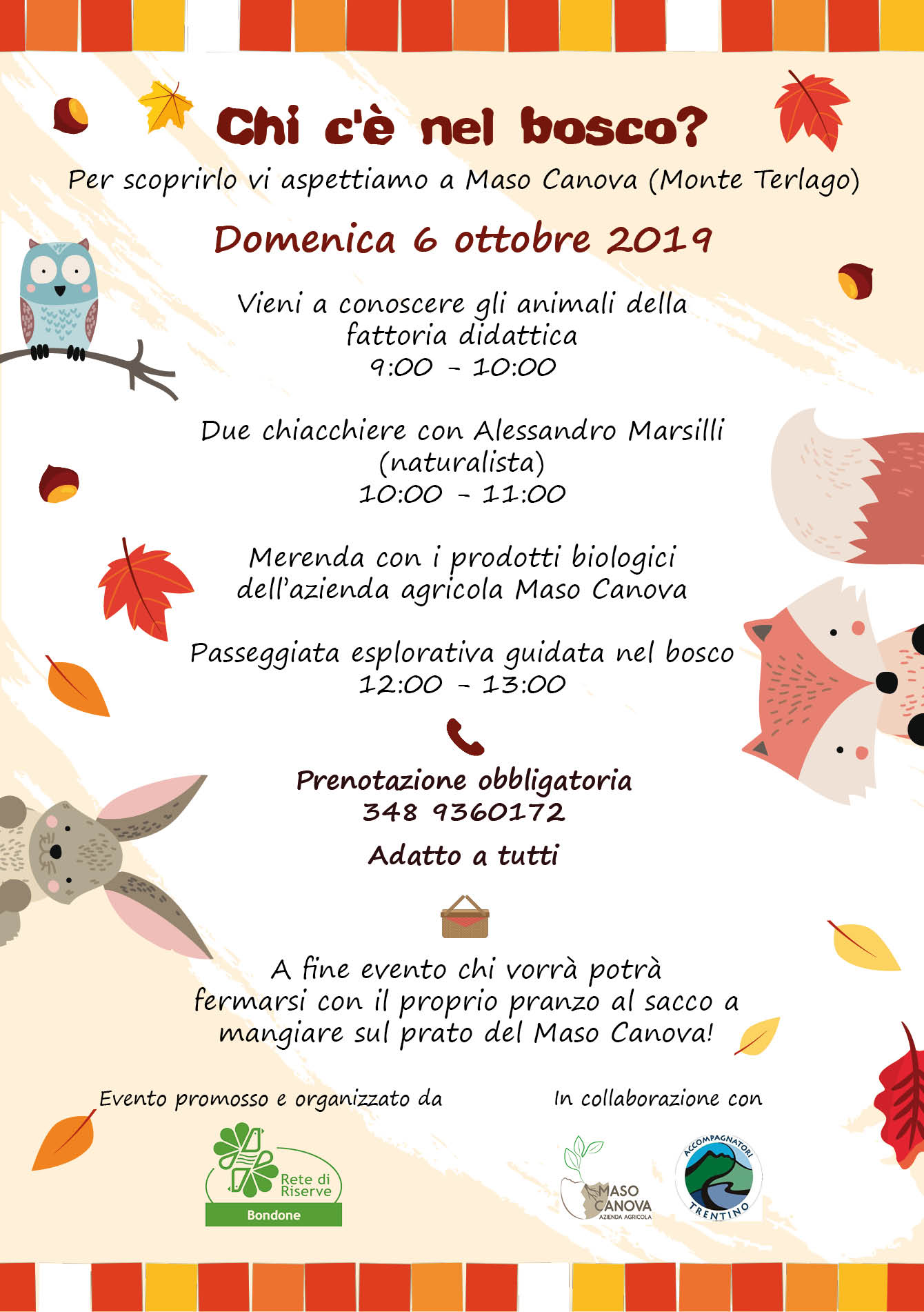 Chi c'è nel bosco?

Per scoprirlo vi aspettiamo a Maso Canova (Monte Terlago)

Domenica 6 ottobre 2019

Vieni a conoscere gli animali della fattoria didattica
9:00 - 10:00

Due chiacchiere con Alessandro Marsilli (naturalista)
10:00 - 11:00

Merenda con i prodotti biologici dell'azienda agricola Maso Canova

Passeggiata esplorativa guidata nel bosco
12:00 - 13:00

Prenotazione obbligatoria
348 9360172

Adatto a tutti

A fine evento chi vorrà potrà fermarsi con il proprio pranzo al sacco a mangiare sul prato del Maso Canova!

Evento promosso e organizzato da

Rete di Riserve
Bondone

In collaborazione con

MASO CANOVA
AZIENDA AGRICOLA

ACCOMPAGNATORI TRENTINO